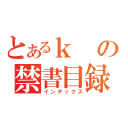 とあるｋ　の
禁書目録
インデックス